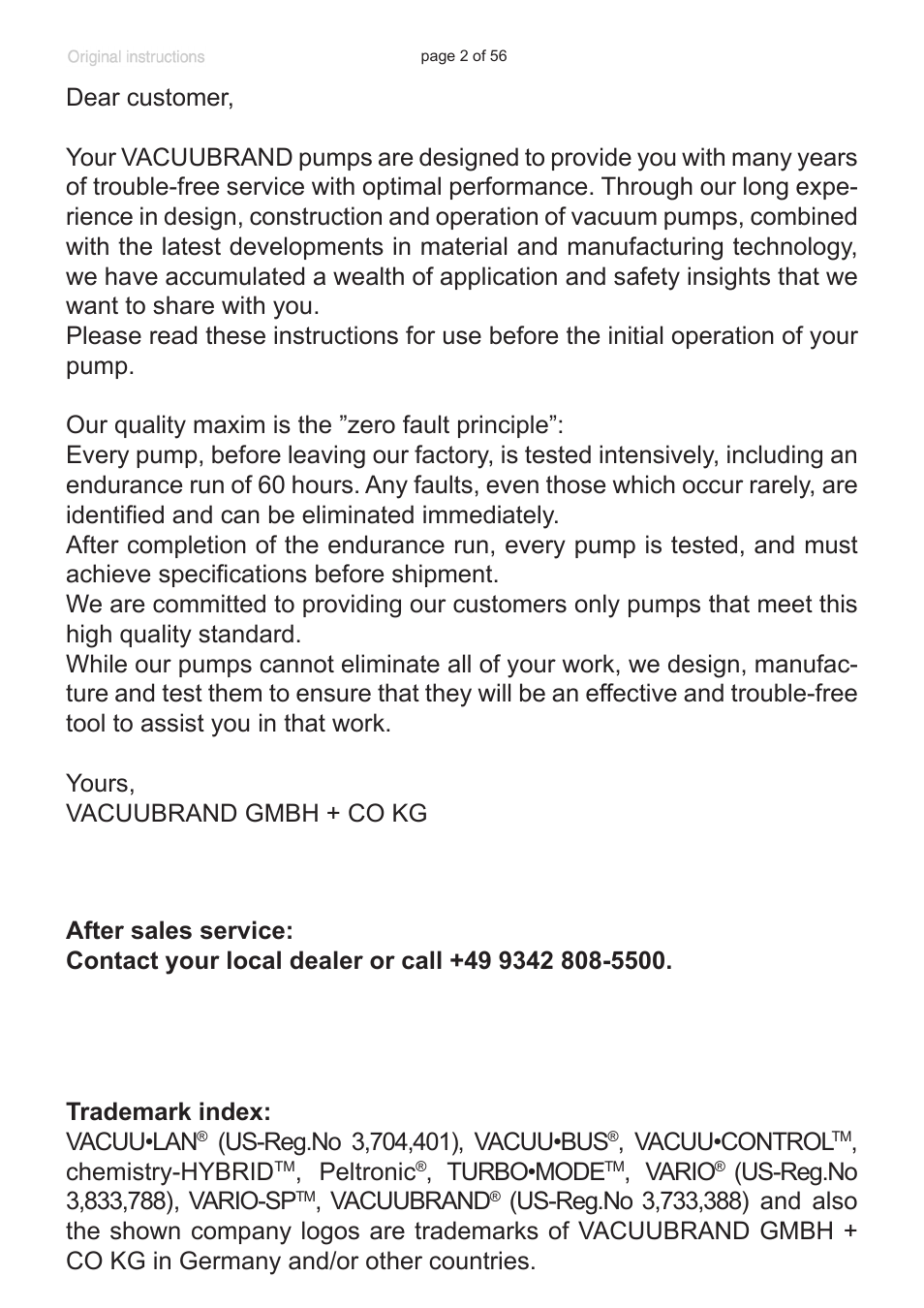 Original instructions

page 2 of 56

Dear customer,

Your VACUUBRAND pumps are designed to provide you with many years of trouble-free service with optimal performance. Through our long experience in design, construction and operation of vacuum pumps, combined with the latest developments in material and manufacturing technology, we have accumulated a wealth of application and safety insights that we want to share with you.
Please read these instructions for use before the initial operation of your pump.

Our quality maxim is the ”zero fault principle”:
Every pump, before leaving our factory, is tested intensively, including an endurance run of 60 hours. Any faults, even those which occur rarely, are identified and can be eliminated immediately.
After completion of the endurance run, every pump is tested, and must achieve specifications before shipment.
We are committed to providing our customers only pumps that meet this high quality standard.
While our pumps cannot eliminate all of your work, we design, manufacture and test them to ensure that they will be an effective and trouble-free tool to assist you in that work.

Yours,
VACUUBRAND GMBH + CO KG

After sales service:
Contact your local dealer or call +49 9342 808-5500.

Trademark index:
VACUU•LAN® (US-Reg.No 3,704,401), VACUU•BUS®, VACUU•CONTROL™, chemistry-HYBRID™, Peltronic®, TURBO•MODE™, VARIO® (US-Reg.No 3,833,788), VARIO-SP™, VACUUBRAND® (US-Reg.No 3,733,388) and also the shown company logos are trademarks of VACUUBRAND GMBH + CO KG in Germany and/or other countries.